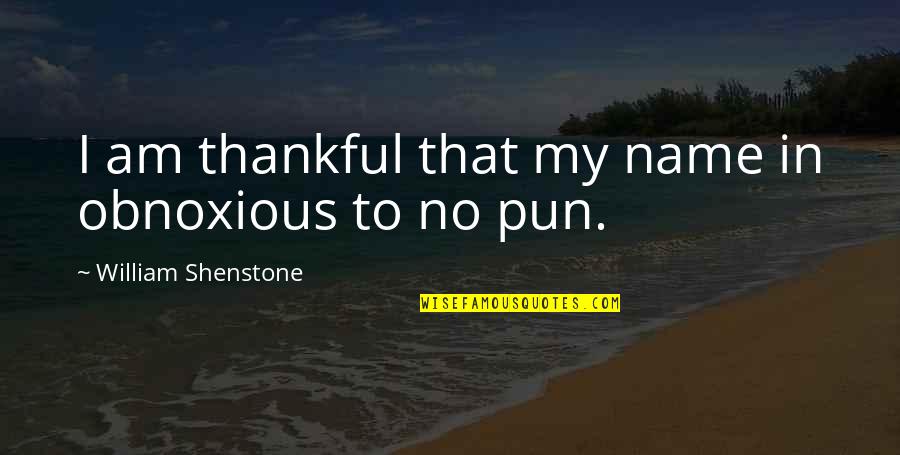 I am thankful that my name in obnoxious to no pun.

~ William Shenstone

WISEFAMOUSQUOTES.COM